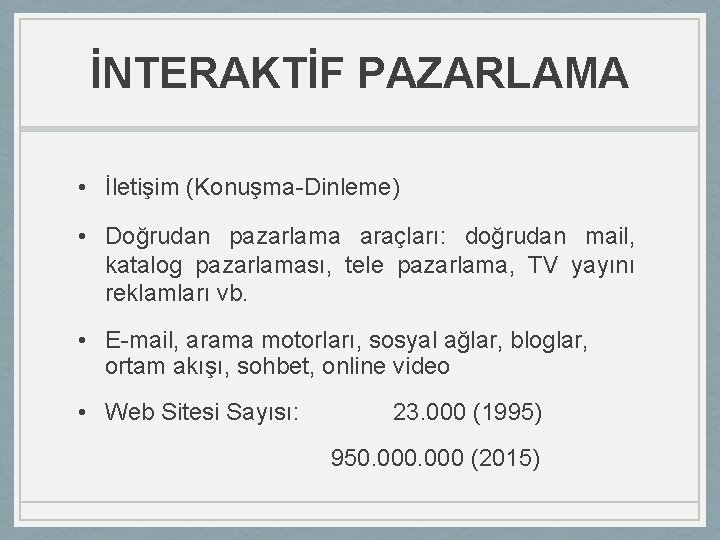 İNTERAKTİF PAZARLAMA

• İletişim (Konuşma-Dinleme)

• Doğrudan pazarlama araçları: doğrudan mail, katalog pazarlaması, tele pazarlama, TV yayını reklamları vb.

• E-mail, arama motorları, sosyal ağlar, bloglar, ortam akışı, sohbet, online video

• Web Sitesi Sayısı: 23.000 (1995)

950.000.000 (2015)